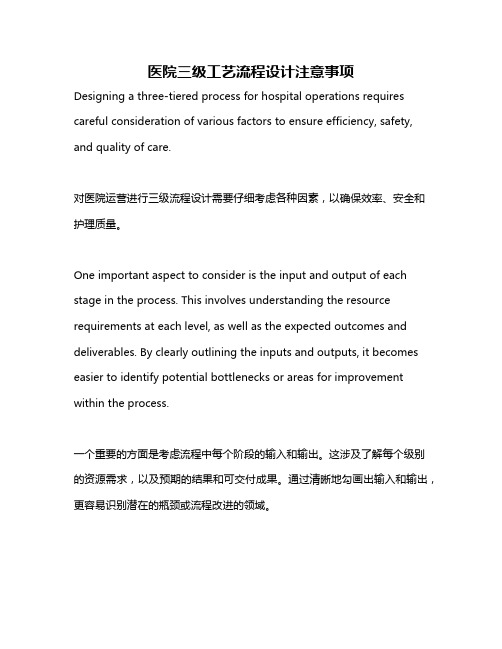 医院三级工艺流程设计注意事项

Designing a three-tiered process for hospital operations requires careful consideration of various factors to ensure efficiency, safety, and quality of care.

对医院运营进行三级流程设计需要仔细考虑各种因素，以确保效率、安全和护理质量。

One important aspect to consider is the input and output of each stage in the process. This involves understanding the resource requirements at each level, as well as the expected outcomes and deliverables. By clearly outlining the inputs and outputs, it becomes easier to identify potential bottlenecks or areas for improvement within the process.

一个重要的方面是考虑流程中每个阶段的输入和输出。这涉及了解每个级别的资源需求，以及预期的结果和可交付成果。通过清晰地勾画出输入和输出，更容易识别潜在的瓶颈或流程改进的领域。